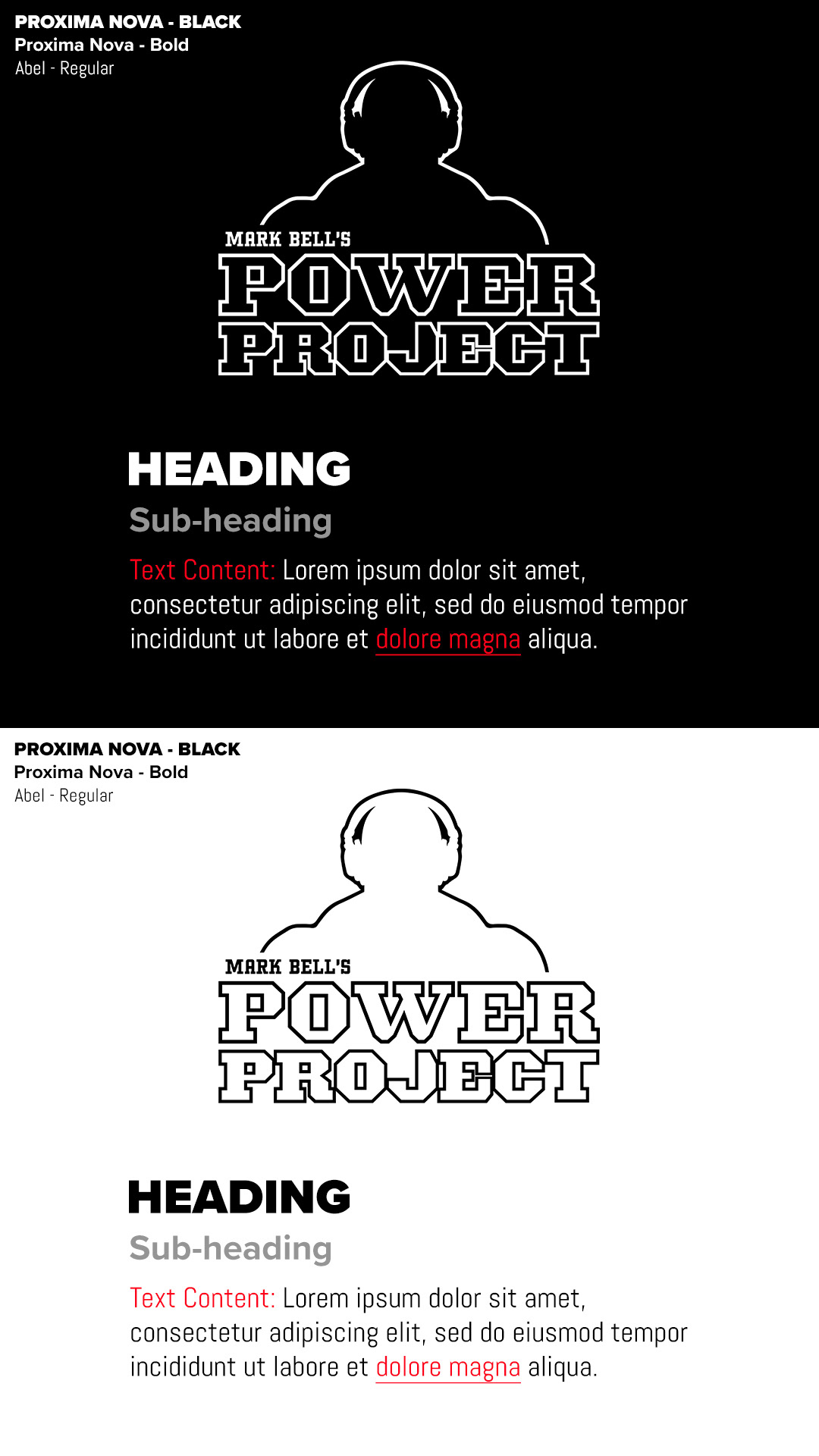 PROXIMA NOVA - BLACK
Proxima Nova - Bold
Abel - Regular

MARK BELL'S
POWER
PROJECT

HEADING

Sub-heading

Text Content: Lorem ipsum dolor sit amet, consectetur adipiscing elit, sed do eiusmod tempor incididunt ut labore et dolore magna aliqua.

PROXIMA NOVA - BLACK
Proxima Nova - Bold
Abel - Regular

MARK BELL'S
POWER
PROJECT

HEADING

Sub-heading

Text Content: Lorem ipsum dolor sit amet, consectetur adipiscing elit, sed do eiusmod tempor incididunt ut labore et dolore magna aliqua.